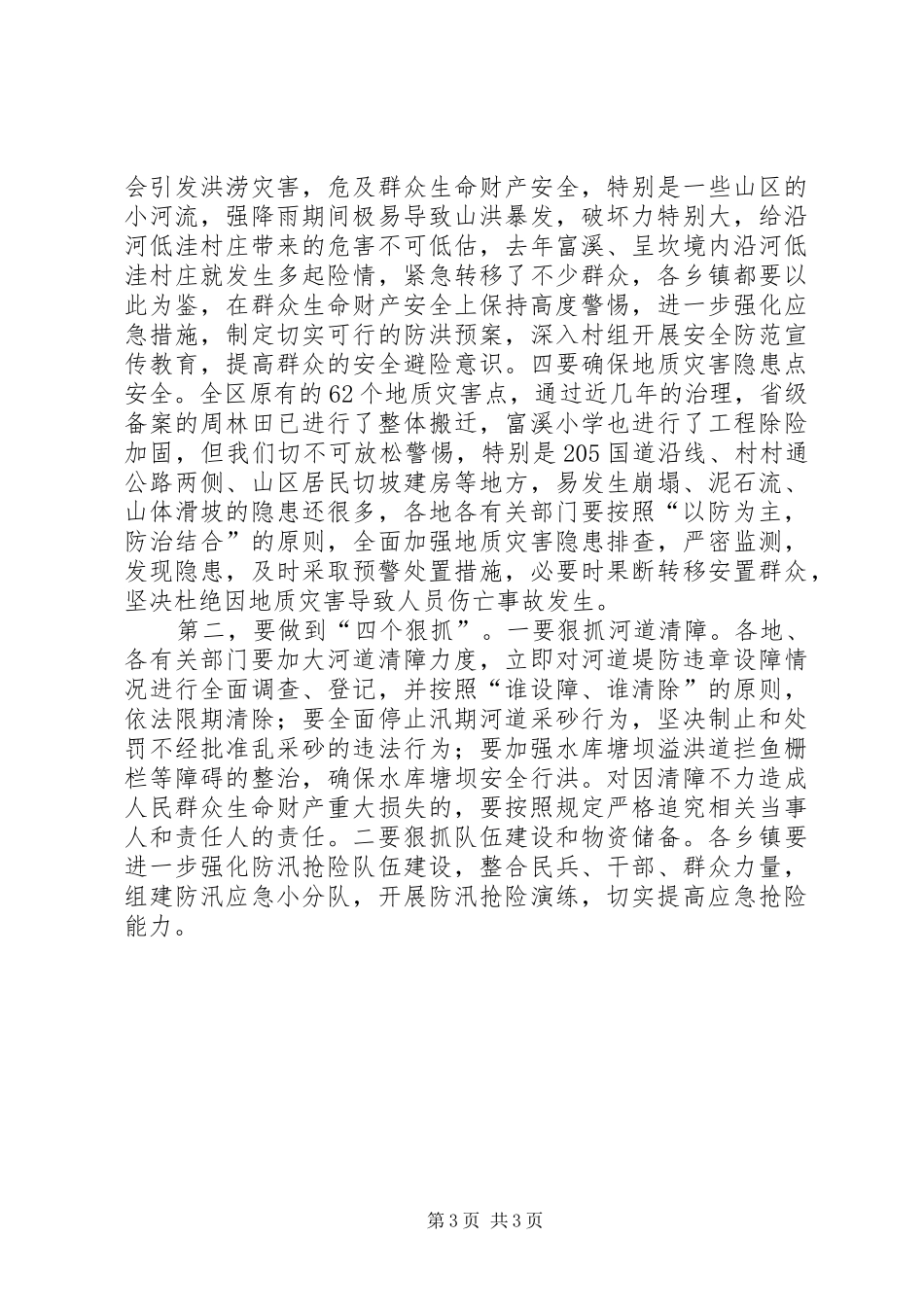 会引发洪涝灾害，危及群众生命财产安全，特别是一些山区的小河流，强降雨期间极易导致山洪暴发，破坏力特别大，给沿河低洼村庄带来的危害不可低估，去年富溪、呈坎境内沿河低洼村庄就发生多起险情，紧急转移了不少群众，各乡镇都要以此为鉴，在群众生命财产安全上保持高度警惕，进一步强化应急措施，制定切实可行的防洪预案，深入村组开展安全防范宣传教育，提高群众的安全避险意识。四要确保地质灾害隐患点安全。全区原有的62个地质灾害点，通过近几年的治理，省级备案的周林田已进行了整体搬迁，富溪小学也进行了工程除险加固，但我们切不可放松警惕，特别是205国道沿线、村村通公路两侧、山区居民切坡建房等地方，易发生崩塌、泥石流、山体滑坡的隐患还很多，各地各有关部门要按照“以防为主，防治结合”的原则，全面加强地质灾害隐患排查，严密监测，发现隐患，及时采取预警处置措施，必要时果断转移安置群众，坚决杜绝因地质灾害导致人员伤亡事故发生。

第二，要做到“四个狠抓”。一要狠抓河道清障。各地、各有关部门要加大河道清障力度，立即对河道堤防违章设障情况进行全面调查、登记，并按照“谁设障、谁清除”的原则，依法限期清除；要全面停止汛期河道采砂行为，坚决制止和处罚不经批准乱采砂的违法行为；要加强水库塘坝溢洪道拦鱼栅栏等障碍的整治，确保水库塘坝安全行洪。对因清障不力造成人民群众生命财产重大损失的，要按照规定严格追究相关当事人和责任人的责任。二要狠抓队伍建设和物资储备。各乡镇要进一步强化防汛抢险队伍建设，整合民兵、干部、群众力量，组建防汛应急小分队，开展防汛抢险演练，切实提高应急抢险能力。

第3页 共3页